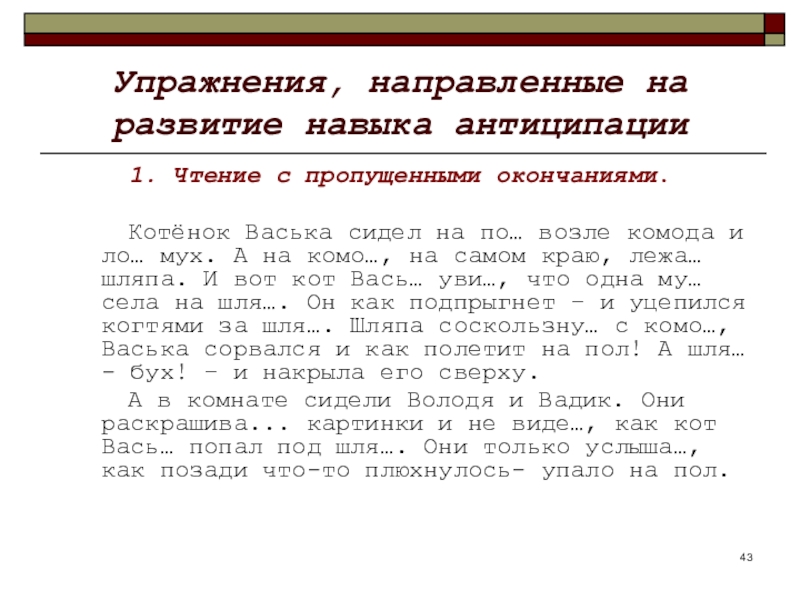 Упражнения, направленные на развитие навыка антиципации

1. Чтение с пропущенными окончаниями.

Котёнок Васька сидел на по… возле комода и ло… мух. А на комо…, на самом краю, лежа… шляпа. И вот кот Вась… уви…, что одна му… села на шля…. Он как подпрыгнет – и уцепился когтями за шля…. Шляпа соскользну… с комо…, Васька сорвался и как полетит на пол! А шля… - бух! – и накрыла его сверху.

А в комнате сидели Володя и Вадик. Они раскрашива... картинки и не виде…, как кот Вась… попал под шля…. Они только услыша…, как позади что-то плюхнулось- упало на пол.

43